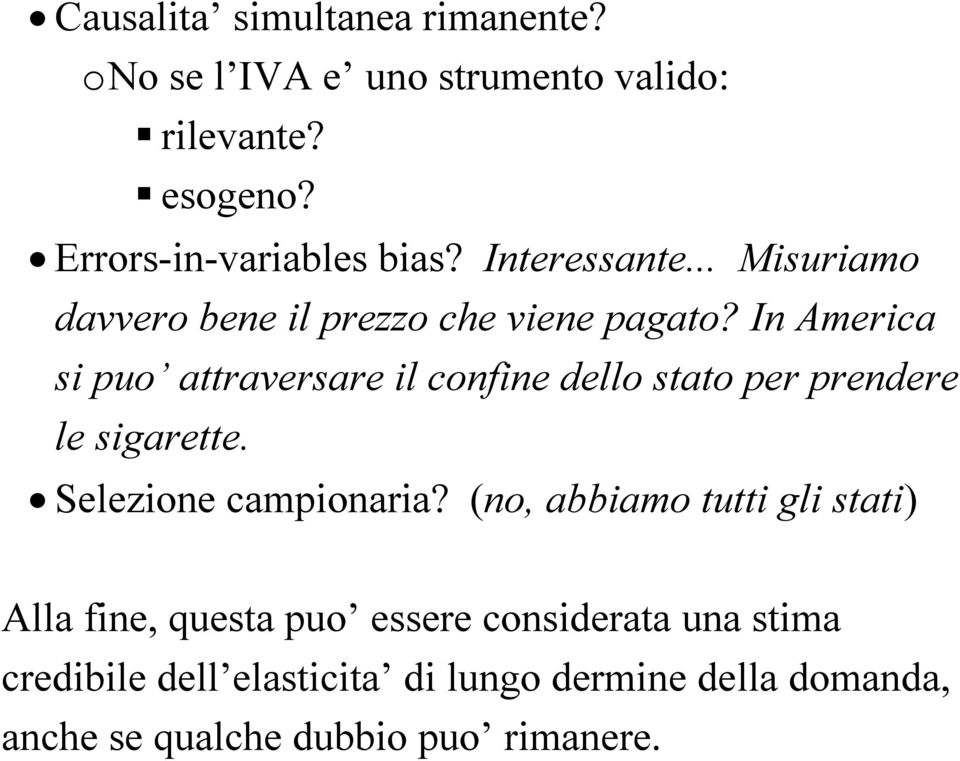 • Causalita’ simultanea rimanente?
o No se l’IVA e’ uno strumento valido:
▪ rilevante?
▪ esogeno?
• Errors-in-variables bias? Interessante... Misuriamo davvero bene il prezzo che viene pagato? In America si puo’ attraversare il confine dello stato per prendere le sigarette.
• Selezione campionaria? (no, abbiamo tutti gli stati)

Alla fine, questa puo’ essere considerata una stima credibile dell’elasticita’ di lungo dermine della domanda, anche se qualche dubbio puo’ rimanere.